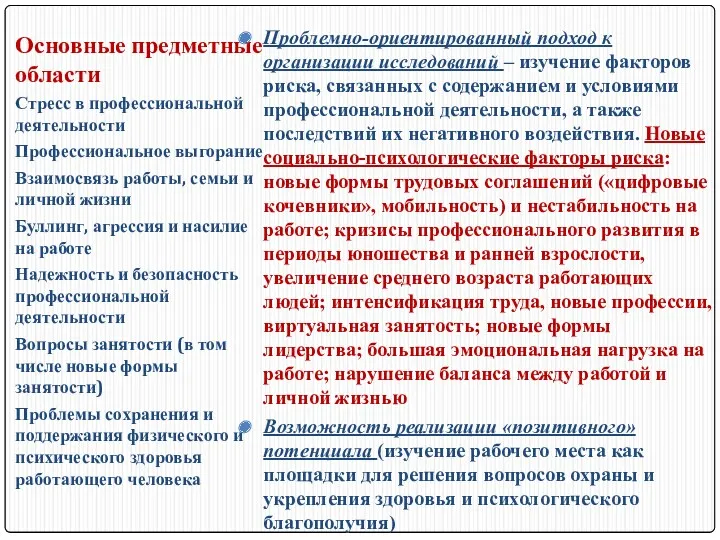 Основные предметные области

Стресс в профессиональной деятельности

Профессиональное выгорание

Взаимосвязь работы, семьи и личной жизни

Буллинг, агрессия и насилие на работе

Надежность и безопасность профессиональной деятельности

Вопросы занятости (в том числе новые формы занятости)

Проблемы сохранения и поддержания физического и психического здоровья работающего человека

Проблемно-ориентированный подход к организации исследований – изучение факторов риска, связанных с содержанием и условиями профессиональной деятельности, а также последствий их негативного воздействия. Новые социально-психологические факторы риска: новые формы трудовых соглашений («цифровые кочевники», мобильность) и нестабильность на работе; кризисы профессионального развития в периоды юношества и ранней взрослости, увеличение среднего возраста работающих людей; интенсификация труда, новые профессии, виртуальная занятость; новые формы лидерства; большая эмоциональная нагрузка на работе; нарушение баланса между работой и личной жизнью

Возможность реализации «позитивного» потенциала (изучение рабочего места как площадки для решения вопросов охраны и укрепления здоровья и психологического благополучия)